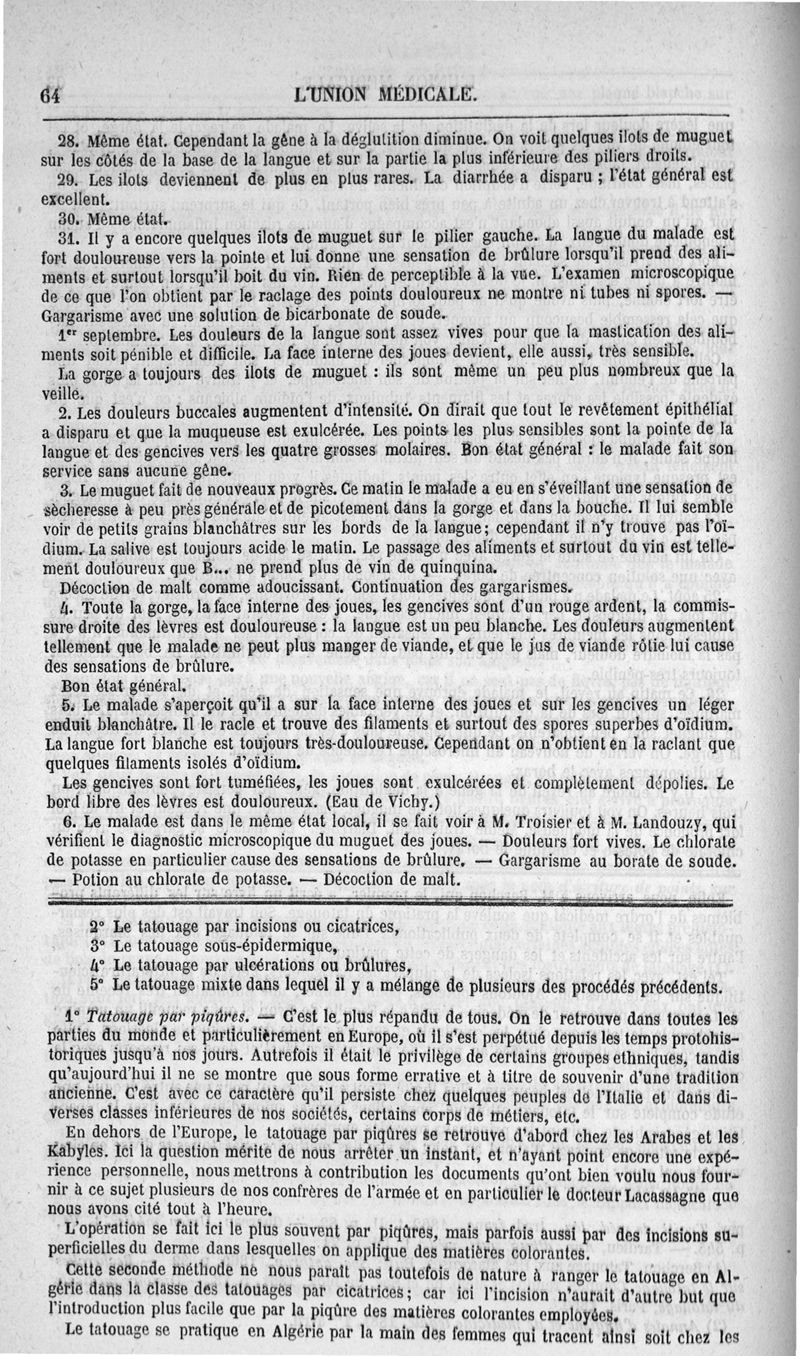 64 L'UNION MÉDICALE.

28. Même état. Cependant la gêne à la déglutition diminue. On voit quelques ilots de muguet sur les côtés de la base de la langue et sur la partie la plus inférieure des piliers droits.

29. Les ilots deviennent de plus en plus rares. La diarrhée a disparu ; l'état général est excellent.

30. Même état.

31. Il y a encore quelques ilots de muguet sur le pilier gauche. La langue du malade est fort douloureuse vers la pointe et lui donne une sensation de brûlure lorsqu'il prend des aliments et surtout lorsqu'il boit du vin. Rien de perceptible à la vue. L'examen microscopique de ce que l'on obtient par le raclage des points douloureux ne montre ni tubes ni spores. — Gargarisme avec une solution de bicarbonate de soude.

1er septembre. Les douleurs de la langue sont assez vives pour que la mastication des aliments soit pénible et difficile. La face interne des joues devient, elle aussi, très sensible. La gorge a toujours des ilots de muguet : ils sont même un peu plus nombreux que la veille.

2. Les douleurs buccales augmentent d'intensité. On dirait que tout le revêtement épithélial a disparu et que la muqueuse est exulcérée. Les points les plus sensibles sont la pointe de la langue et des gencives vers les quatre grosses molaires. Bon état général : le malade fait son service sans aucune gêne.

3. Le muguet fait de nouveaux progrès. Ce matin le malade a eu en s'éveillant une sensation de sècheresse à peu près générale et de picotement dans la gorge et dans la bouche. Il lui semble voir de petits grains blanchâtres sur les bords de la langue; cependant il n'y trouve pas l'oïdium. La salive est toujours acide le matin. Le passage des aliments et surtout du vin est tellement douloureux que B... ne prend plus de vin de quinquina.

Décoction de malt comme adoucissant. Continuation des gargarismes.

4. Toute la gorge, la face interne des joues, les gencives sont d'un rouge ardent, la commissure droite des lèvres est douloureuse : la langue est un peu blanche. Les douleurs augmentent tellement que le malade ne peut plus manger de viande, et que le jus de viande rôtie lui cause des sensations de brûlure.

Bon état général.

5. Le malade s'aperçoit qu'il a sur la face interne des joues et sur les gencives un léger enduit blanchâtre. Il le racle et trouve des filaments et surtout des spores superbes d'oïdium. La langue fort blanche est toujours très-douloureuse. Cependant on n'obtient en la raclant que quelques filaments isolés d'oïdium.

Les gencives sont fort tuméfiées, les joues sont exulcérées et complètement dépolies. Le bord libre des lèvres est douloureux. (Eau de Vichy.)

6. Le malade est dans le même état local, il se fait voir à M. Troisier et à M. Landouzy, qui vérifient le diagnostic microscopique du muguet des joues. — Douleurs fort vives. Le chlorate de potasse en particulier cause des sensations de brûlure. — Gargarisme au borate de soude. — Potion au chlorate de potasse. — Décoction de malt.

2° Le tatouage par incisions ou cicatrices,
3° Le tatouage sous-épidermique,
4° Le tatouage par ulcérations ou brûlures,
5° Le tatouage mixte dans lequel il y a mélange de plusieurs des procédés précédents.

1° Tatouage par piqûres. — C'est le plus répandu de tous. On le retrouve dans toutes les parties du monde et particulièrement en Europe, où il s'est perpétué depuis les temps protohistoriques jusqu'à nos jours. Autrefois il était le privilège de certains groupes ethniques, tandis qu'aujourd'hui il ne se montre que sous forme errative et à titre de souvenir d'une tradition ancienne. C'est avec ce caractère qu'il persiste chez quelques peuples de l'Italie et dans diverses classes inférieures de nos sociétés, certains corps de métiers, etc.

En dehors de l'Europe, le tatouage par piqûres se retrouve d'abord chez les Arabes et les Kabyles. Ici la question mérite de nous arrêter un instant, et n'ayant point encore une expérience personnelle, nous mettrons à contribution les documents qu'ont bien voulu nous fournir à ce sujet plusieurs de nos confrères de l'armée et en particulier le docteur Lacassagne que nous avons cité tout à l'heure.

L'opération se fait ici le plus souvent par piqûres, mais parfois aussi par des incisions superficielles du derme dans lesquelles on applique des matières colorantes.

Cette seconde méthode ne nous paraît pas toutefois de nature à ranger le tatouage en Algérie dans la classe des tatouages par cicatrices; car ici l'incision n'aurait d'autre but que l'introduction plus facile que par la piqûre des matières colorantes employées.

Le tatouage se pratique en Algérie par la main des femmes qui tracent ainsi soit chez les